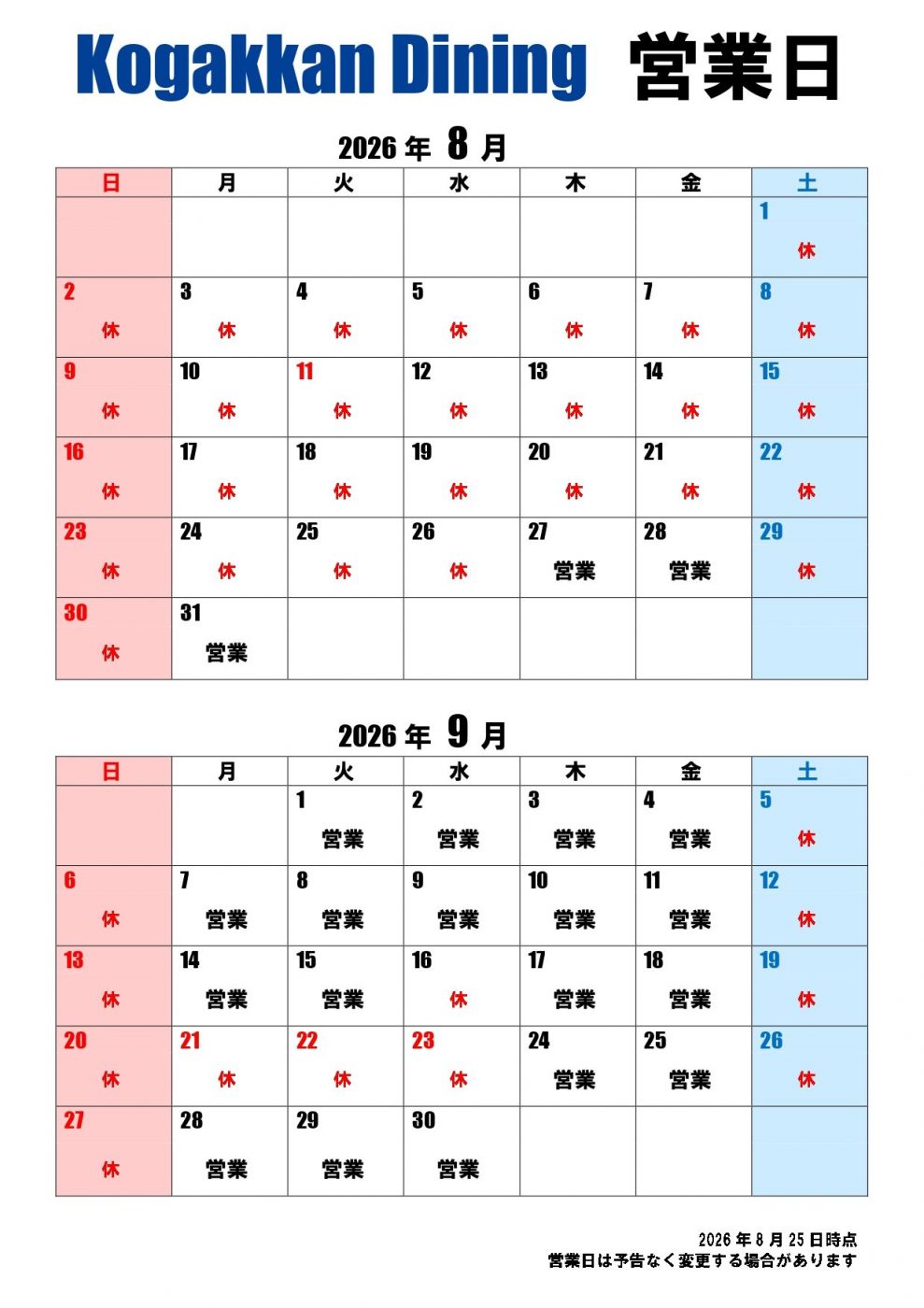 Kogakkan Dining　営業日

2026 年 8 月

| 日 | 月 | 火 | 水 | 木 | 金 | 土 |
|---|---|---|---|---|---|---|
| | | | | | | 1 休 |
| 2 休 | 3 休 | 4 休 | 5 休 | 6 休 | 7 休 | 8 休 |
| 9 休 | 10 休 | 11 休 | 12 休 | 13 休 | 14 休 | 15 休 |
| 16 休 | 17 休 | 18 休 | 19 休 | 20 休 | 21 休 | 22 休 |
| 23 休 | 24 休 | 25 休 | 26 休 | 27 営業 | 28 営業 | 29 休 |
| 30 休 | 31 営業 | | | | | |

2026 年 9 月

| 日 | 月 | 火 | 水 | 木 | 金 | 土 |
|---|---|---|---|---|---|---|
| | | 1 営業 | 2 営業 | 3 営業 | 4 営業 | 5 休 |
| 6 休 | 7 営業 | 8 営業 | 9 営業 | 10 営業 | 11 営業 | 12 休 |
| 13 休 | 14 営業 | 15 営業 | 16 休 | 17 営業 | 18 営業 | 19 休 |
| 20 休 | 21 休 | 22 休 | 23 休 | 24 営業 | 25 営業 | 26 休 |
| 27 休 | 28 営業 | 29 営業 | 30 営業 | | | |

2026 年 8 月 25 日時点
営業日は予告なく変更する場合があります